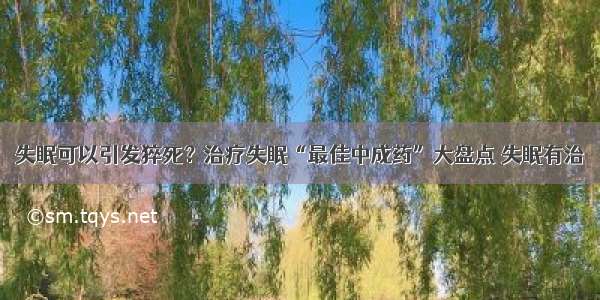 失眠可以引发猝死？治疗失眠“最佳中成药”大盘点 失眠有治

©sm.tqys.net